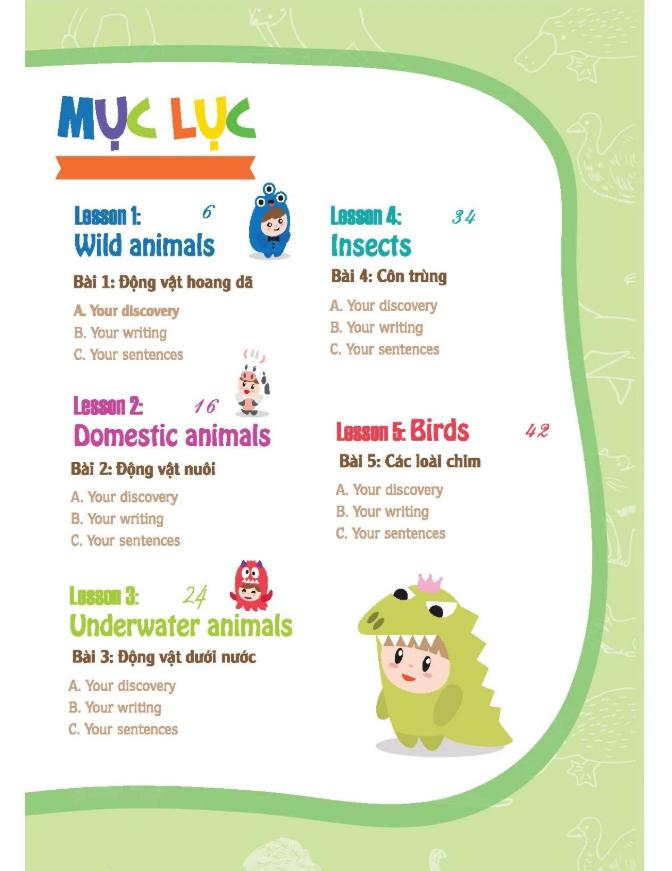 MỤC LỤC

Lesson 1: 6
Wild animals
Bài 1: Động vật hoang dã
A. Your discovery
B. Your writing
C. Your sentences

Lesson 2: 16
Domestic animals
Bài 2: Động vật nuôi
A. Your discovery
B. Your writing
C. Your sentences

Lesson 3: 24
Underwater animals
Bài 3: Động vật dưới nước
A. Your discovery
B. Your writing
C. Your sentences

Lesson 4: 34
Insects
Bài 4: Côn trùng
A. Your discovery
B. Your writing
C. Your sentences

Lesson 5: Birds 42
Bài 5: Các loài chim
A. Your discovery
B. Your writing
C. Your sentences